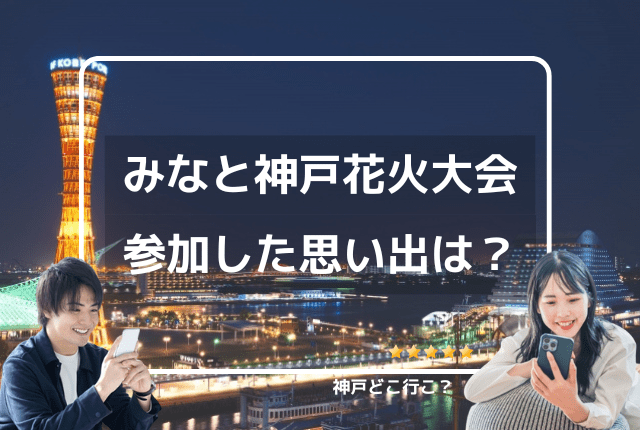 KOBE PORT

みなと神戸花火大会
参加した思い出は？

神戸どこ行こ？